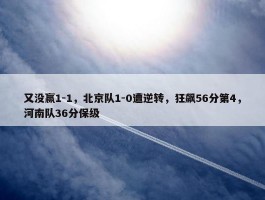 又没赢1-1，北京队1-0遭逆转，狂飙56分第4，河南队36分保级